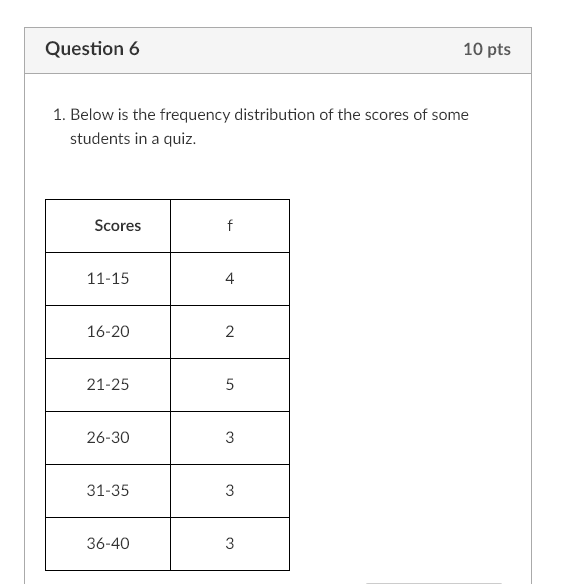 Question 6

10 pts

1. Below is the frequency distribution of the scores of some students in a quiz.

| Scores | f |
|---|---|
| 11-15 | 4 |
| 16-20 | 2 |
| 21-25 | 5 |
| 26-30 | 3 |
| 31-35 | 3 |
| 36-40 | 3 |